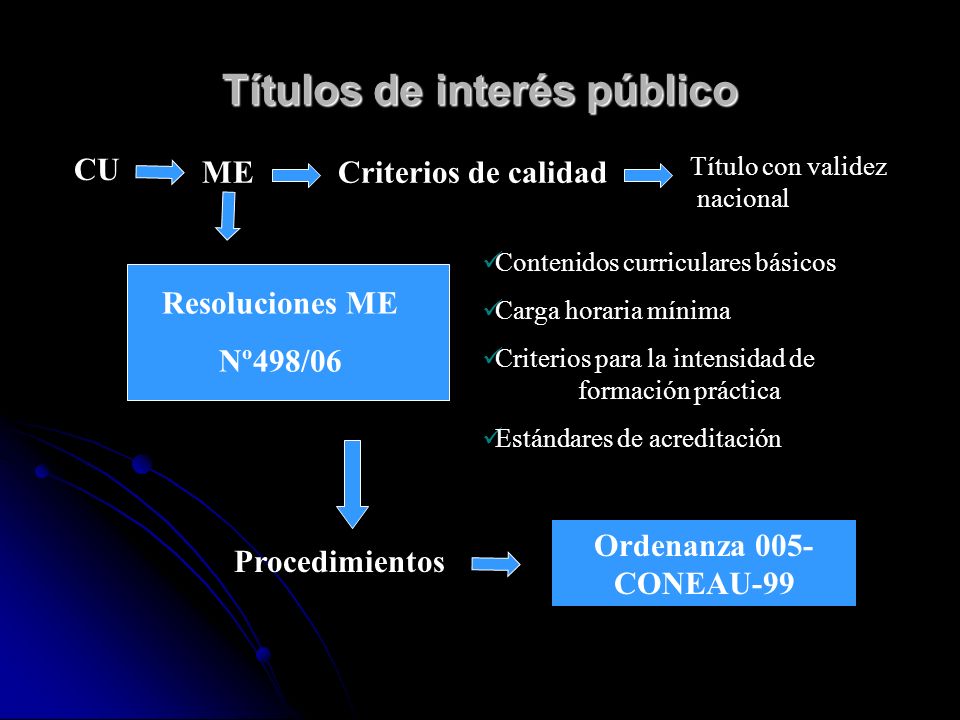 Títulos de interés público

CU ME Criterios de calidad Título con validez nacional

Resoluciones ME
Nº498/06

✓Contenidos curriculares básicos

✓Carga horaria mínima

✓Criterios para la intensidad de formación práctica

✓Estándares de acreditación

Procedimientos

Ordenanza 005-CONEAU-99